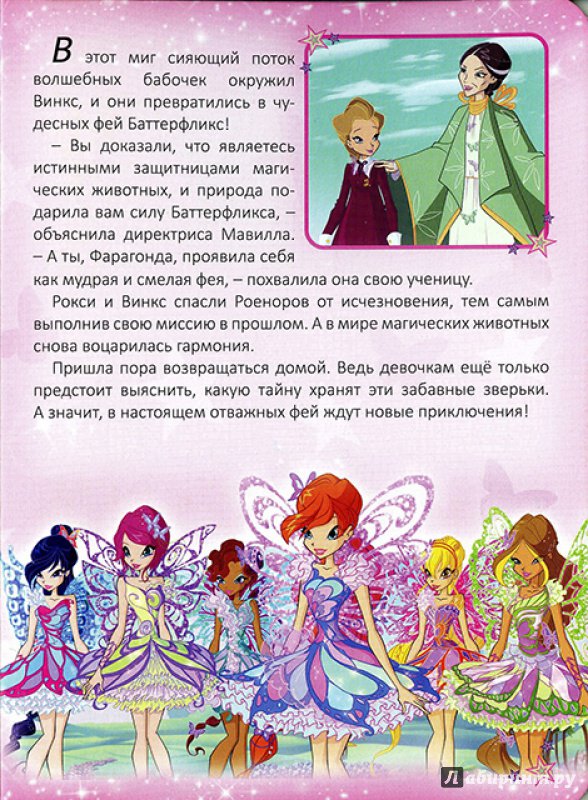 В этот миг сияющий поток волшебных бабочек окружил Винкс, и они превратились в чудесных фей Баттерфликс!

– Вы доказали, что являетесь истинными защитницами магических животных, и природа подарила вам силу Баттерфликса, – объяснила директриса Мавилла. – А ты, Фарагонда, проявила себя как мудрая и смелая фея, – похвалила она свою ученицу.

Рокси и Винкс спасли Роеноров от исчезновения, тем самым выполнив свою миссию в прошлом. А в мире магических животных снова воцарилась гармония.

Пришла пора возвращаться домой. Ведь девочкам ещё только предстоит выяснить, какую тайну хранят эти забавные зверьки. А значит, в настоящем отважных фей ждут новые приключения!

Лабиринт.ру